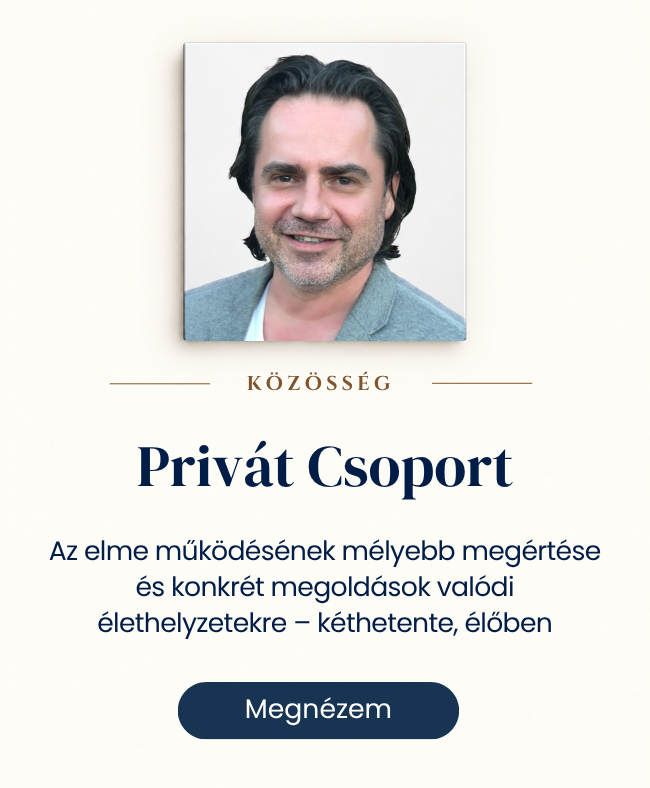 KÖZÖSSÉG

Privát Csoport

Az elme működésének mélyebb megértése és konkrét megoldások valódi élethelyzetekre – kéthetente, élőben

Megnézem